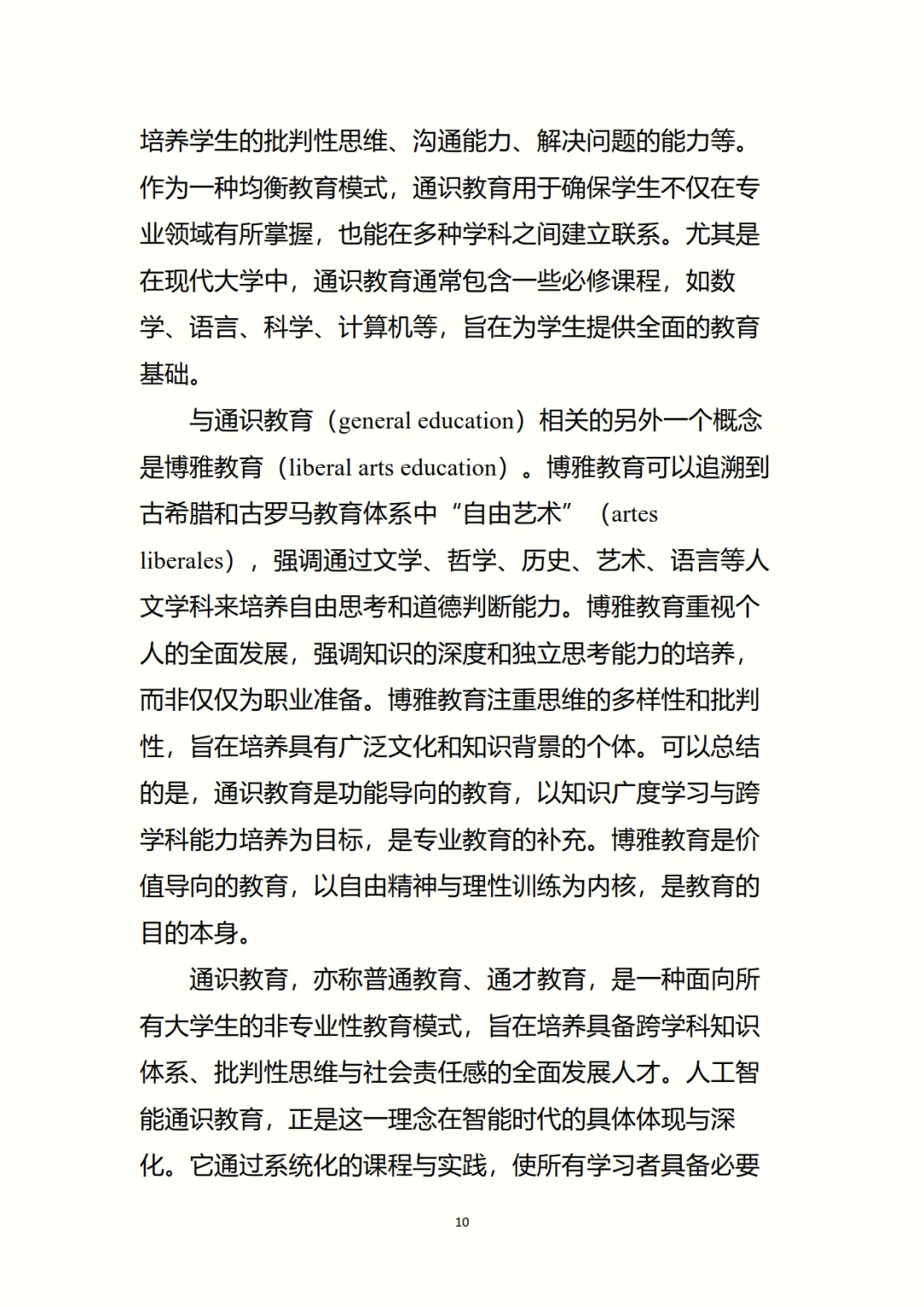 培养学生的批判性思维、沟通能力、解决问题的能力等。作为一种均衡教育模式，通识教育用于确保学生不仅在专业领域有所掌握，也能在多种学科之间建立联系。尤其是在现代大学中，通识教育通常包含一些必修课程，如数学、语言、科学、计算机等，旨在为学生提供全面的教育基础。

与通识教育（general education）相关的另外一个概念是博雅教育（liberal arts education）。博雅教育可以追溯到古希腊和古罗马教育体系中“自由艺术”（artes liberales），强调通过文学、哲学、历史、艺术、语言等人文学科来培养自由思考和道德判断能力。博雅教育重视个人的全面发展，强调知识的深度和独立思考能力的培养，而非仅仅为职业准备。博雅教育注重思维的多样性和批判性，旨在培养具有广泛文化和知识背景的个体。可以总结的是，通识教育是功能导向的教育，以知识广度学习与跨学科能力培养为目标，是专业教育的补充。博雅教育是价值导向的教育，以自由精神与理性训练为内核，是教育的目的本身。

通识教育，亦称普通教育、通才教育，是一种面向所有大学生的非专业性教育模式，旨在培养具备跨学科知识体系、批判性思维与社会责任感的全面发展人才。人工智能通识教育，正是这一理念在智能时代的具体体现与深化。它通过系统化的课程与实践，使所有学习者具备必要

10